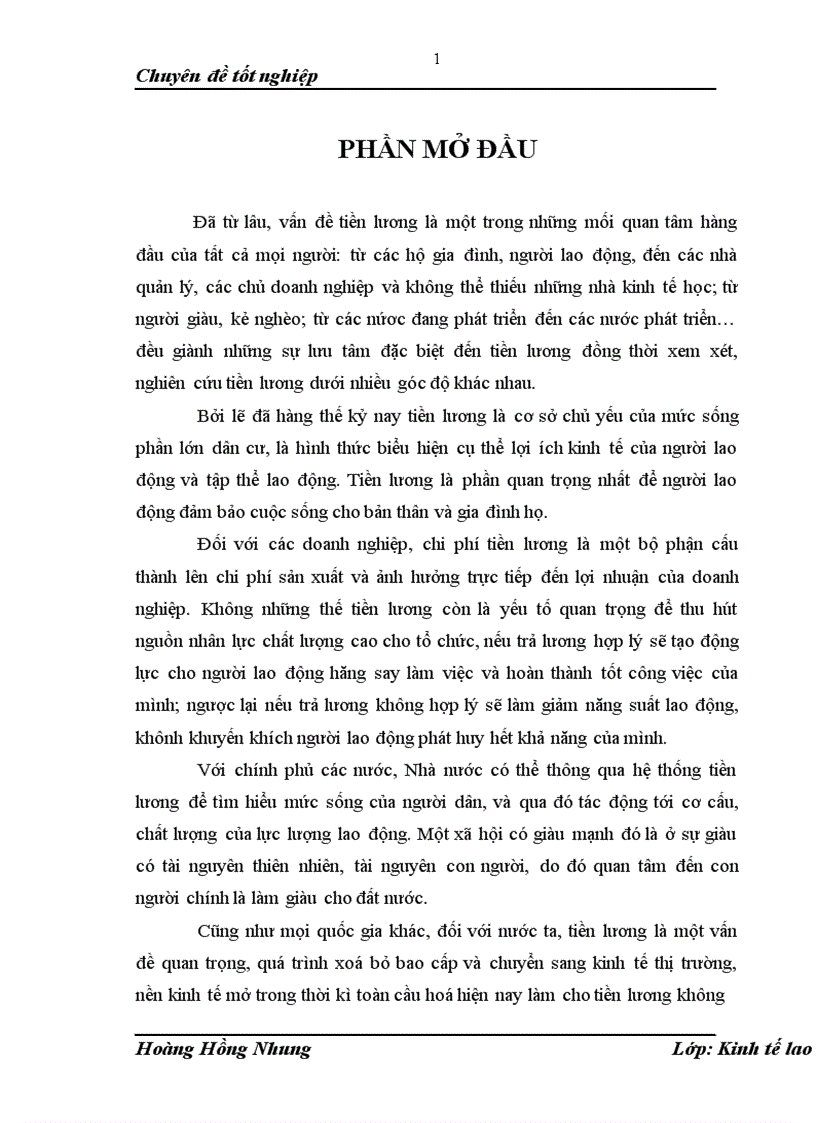 1

Chuyên đề tốt nghiệp

PHẦN MỞ ĐẦU

Đã từ lâu, vấn đề tiền lương là một trong những mối quan tâm hàng đầu của tất cả mọi người: từ các hộ gia đình, người lao động, đến các nhà quản lý, các chủ doanh nghiệp và không thể thiếu những nhà kinh tế học; từ người giàu, kẻ nghèo; từ các nước đang phát triển đến các nước phát triển… đều giành những sự lưu tâm đặc biệt đến tiền lương đồng thời xem xét, nghiên cứu tiền lương dưới nhiều góc độ khác nhau.

Bởi lẽ đã hàng thế kỷ nay tiền lương là cơ sở chủ yếu của mức sống phần lớn dân cư, là hình thức biểu hiện cụ thể lợi ích kinh tế của người lao động và tập thể lao động. Tiền lương là phần quan trọng nhất để người lao động đảm bảo cuộc sống cho bản thân và gia đình họ.

Đối với các doanh nghiệp, chi phí tiền lương là một bộ phận cấu thành lên chi phí sản xuất và ảnh hưởng trực tiếp đến lợi nhuận của doanh nghiệp. Không những thế tiền lương còn là yếu tố quan trọng để thu hút nguồn nhân lực chất lượng cao cho tổ chức, nếu trả lương hợp lý sẽ tạo động lực cho người lao động hăng say làm việc và hoàn thành tốt công việc của mình; ngược lại nếu trả lương không hợp lý sẽ làm giảm năng suất lao động, khônh khuyến khích người lao động phát huy hết khả năng của mình.

Với chính phủ các nước, Nhà nước có thể thông qua hệ thống tiền lương để tìm hiểu mức sống của người dân, và qua đó tác động tới cơ cấu, chất lượng của lực lượng lao động. Một xã hội có giàu mạnh đó là ở sự giàu có tài nguyên thiên nhiên, tài nguyên con người, do đó quan tâm đến con người chính là làm giàu cho đất nước.

Cũng như mọi quốc gia khác, đối với nước ta, tiền lương là một vấn đề quan trọng, quá trình xoá bỏ bao cấp và chuyển sang kinh tế thị trường, nền kinh tế mở trong thời kì toàn cầu hoá hiện nay làm cho tiền lương không

Hoàng Hồng Nhung                                   Lớp: Kinh tế lao